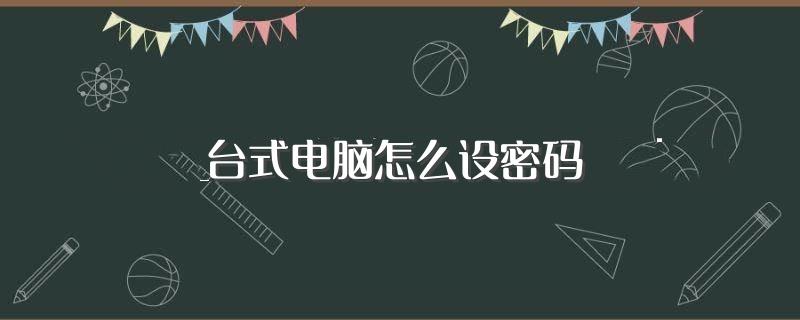 台式电脑怎么设密码